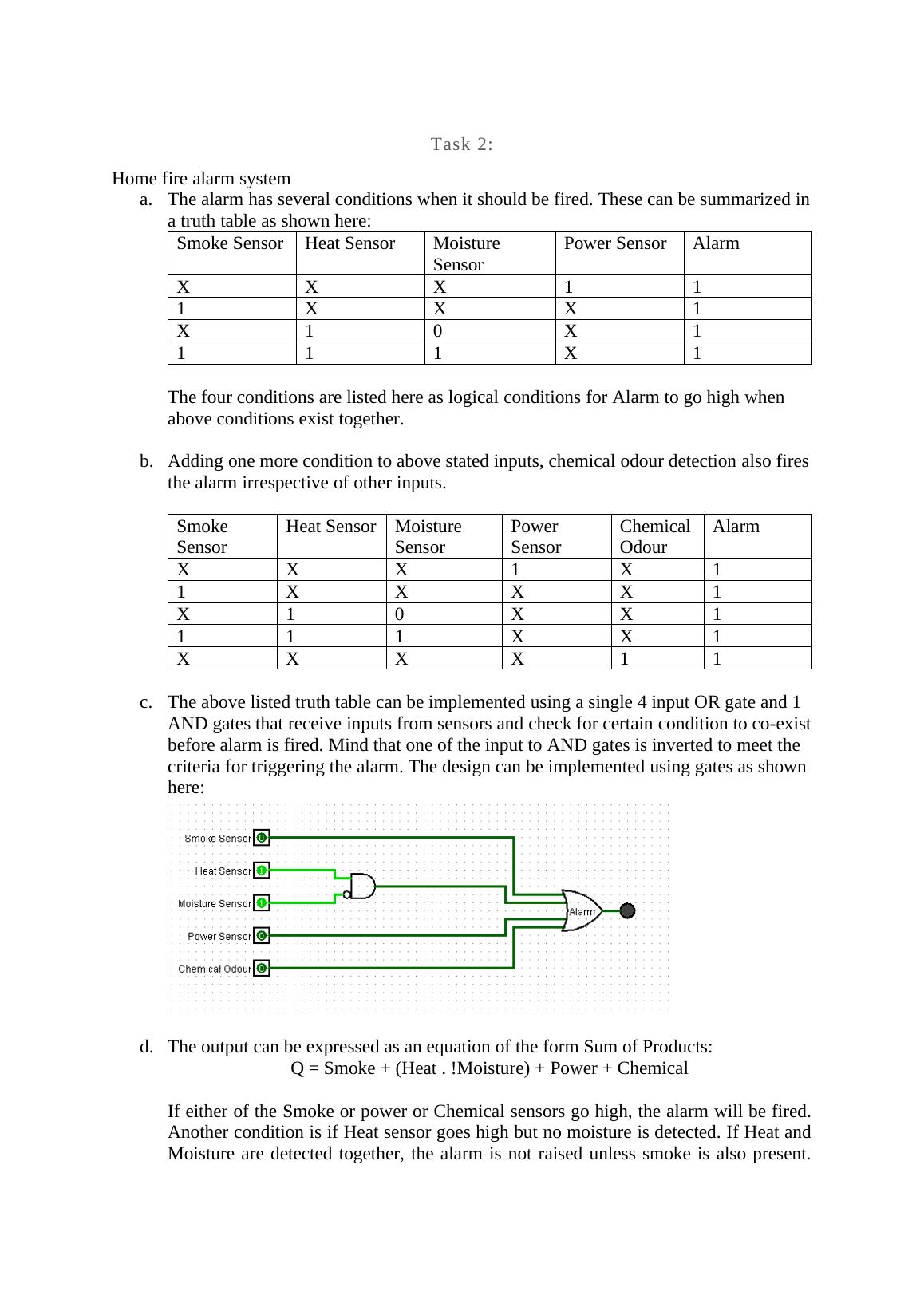 Task 2:

Home fire alarm system

a. The alarm has several conditions when it should be fired. These can be summarized in a truth table as shown here:

| Smoke Sensor | Heat Sensor | Moisture Sensor | Power Sensor | Alarm |
|---|---|---|---|---|
| X | X | X | 1 | 1 |
| 1 | X | X | X | 1 |
| X | 1 | 0 | X | 1 |
| 1 | 1 | 1 | X | 1 |

The four conditions are listed here as logical conditions for Alarm to go high when above conditions exist together.

b. Adding one more condition to above stated inputs, chemical odour detection also fires the alarm irrespective of other inputs.

| Smoke Sensor | Heat Sensor | Moisture Sensor | Power Sensor | Chemical Odour | Alarm |
|---|---|---|---|---|---|
| X | X | X | 1 | X | 1 |
| 1 | X | X | X | X | 1 |
| X | 1 | 0 | X | X | 1 |
| 1 | 1 | 1 | X | X | 1 |
| X | X | X | X | 1 | 1 |

c. The above listed truth table can be implemented using a single 4 input OR gate and 1 AND gates that receive inputs from sensors and check for certain condition to co-exist before alarm is fired. Mind that one of the input to AND gates is inverted to meet the criteria for triggering the alarm. The design can be implemented using gates as shown here:

Smoke Sensor 0
Heat Sensor 1
Moisture Sensor 1
Power Sensor 0
Chemical Odour 0
Alarm

d. The output can be expressed as an equation of the form Sum of Products:
Q = Smoke + (Heat . !Moisture) + Power + Chemical

If either of the Smoke or power or Chemical sensors go high, the alarm will be fired. Another condition is if Heat sensor goes high but no moisture is detected. If Heat and Moisture are detected together, the alarm is not raised unless smoke is also present.